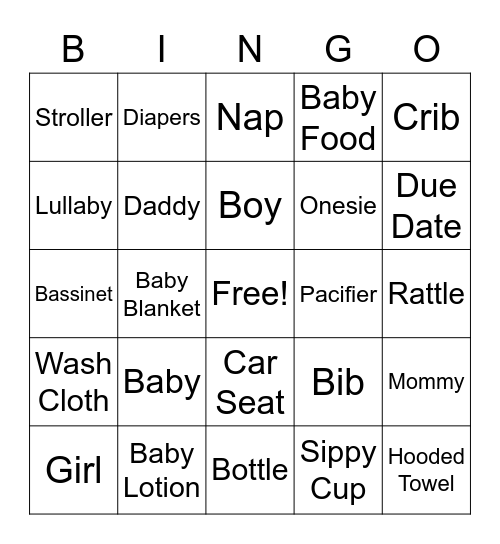 | B | I | N | G | O |
|---|---|---|---|---|
| Stroller | Diapers | Nap | Baby Food | Crib |
| Lullaby | Daddy | Boy | Onesie | Due Date |
| Bassinet | Baby Blanket | Free! | Pacifier | Rattle |
| Wash Cloth | Baby | Car Seat | Bib | Mommy |
| Girl | Baby Lotion | Bottle | Sippy Cup | Hooded Towel |